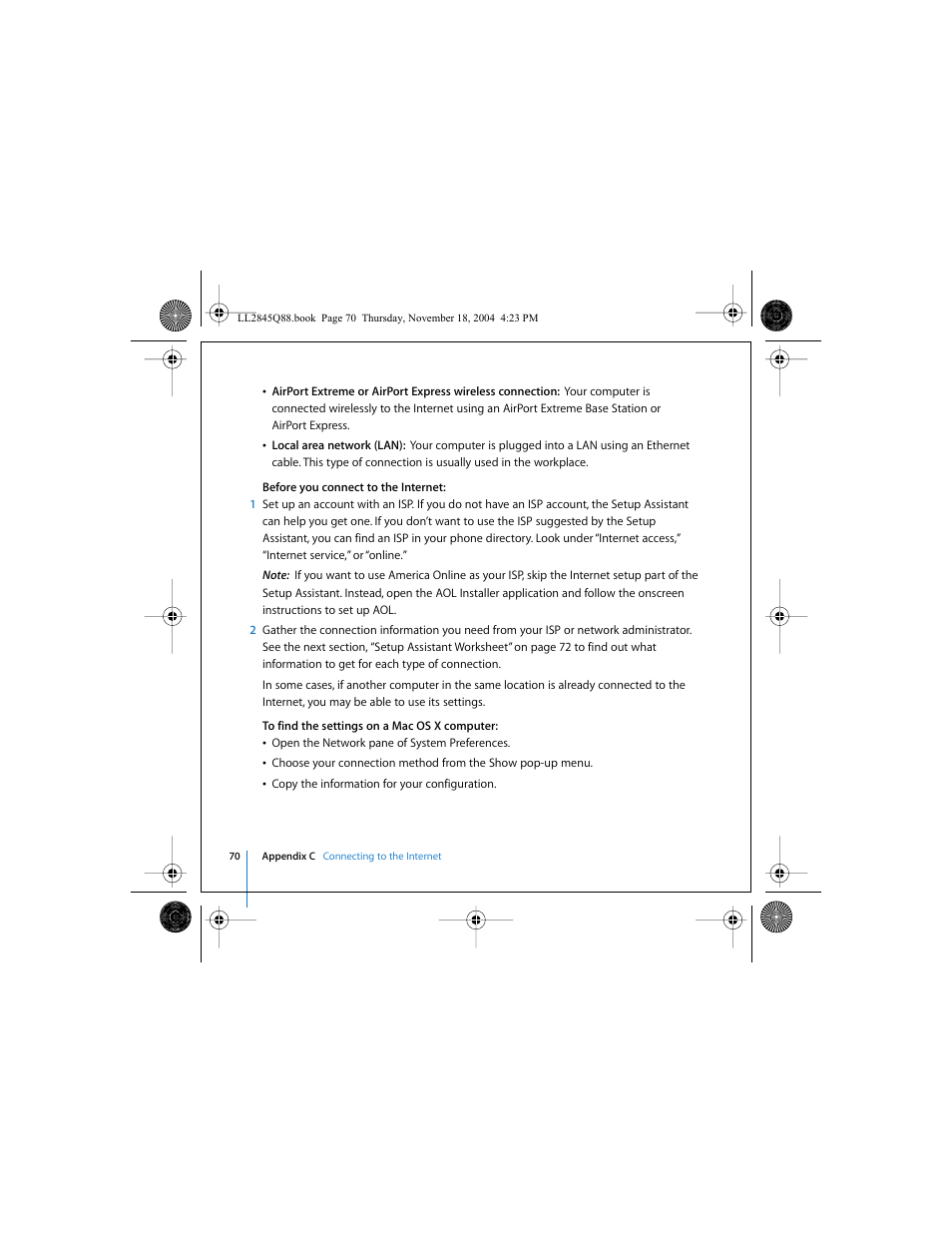 LL2845Q88.book Page 70 Thursday, November 18, 2004 4:23 PM

• AirPort Extreme or AirPort Express wireless connection: Your computer is connected wirelessly to the Internet using an AirPort Extreme Base Station or AirPort Express.

• Local area network (LAN): Your computer is plugged into a LAN using an Ethernet cable. This type of connection is usually used in the workplace.

Before you connect to the Internet:

1 Set up an account with an ISP. If you do not have an ISP account, the Setup Assistant can help you get one. If you don't want to use the ISP suggested by the Setup Assistant, you can find an ISP in your phone directory. Look under "Internet access," "Internet service," or "online."

Note: If you want to use America Online as your ISP, skip the Internet setup part of the Setup Assistant. Instead, open the AOL Installer application and follow the onscreen instructions to set up AOL.

2 Gather the connection information you need from your ISP or network administrator. See the next section, "Setup Assistant Worksheet" on page 72 to find out what information to get for each type of connection.

In some cases, if another computer in the same location is already connected to the Internet, you may be able to use its settings.

To find the settings on a Mac OS X computer:

• Open the Network pane of System Preferences.

• Choose your connection method from the Show pop-up menu.

• Copy the information for your configuration.

70 Appendix C Connecting to the Internet